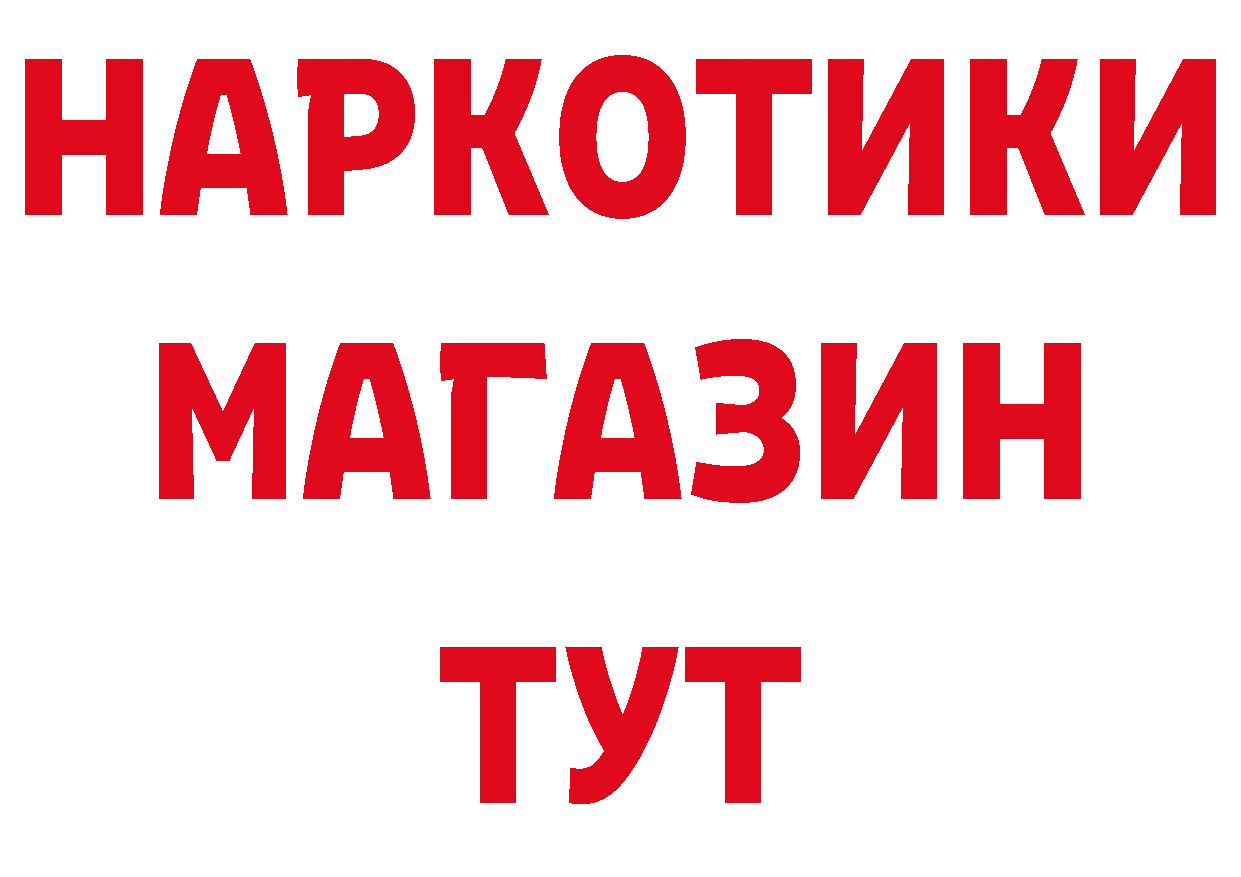 НАРКОТИКИ
МАГАЗИН
ТУТ